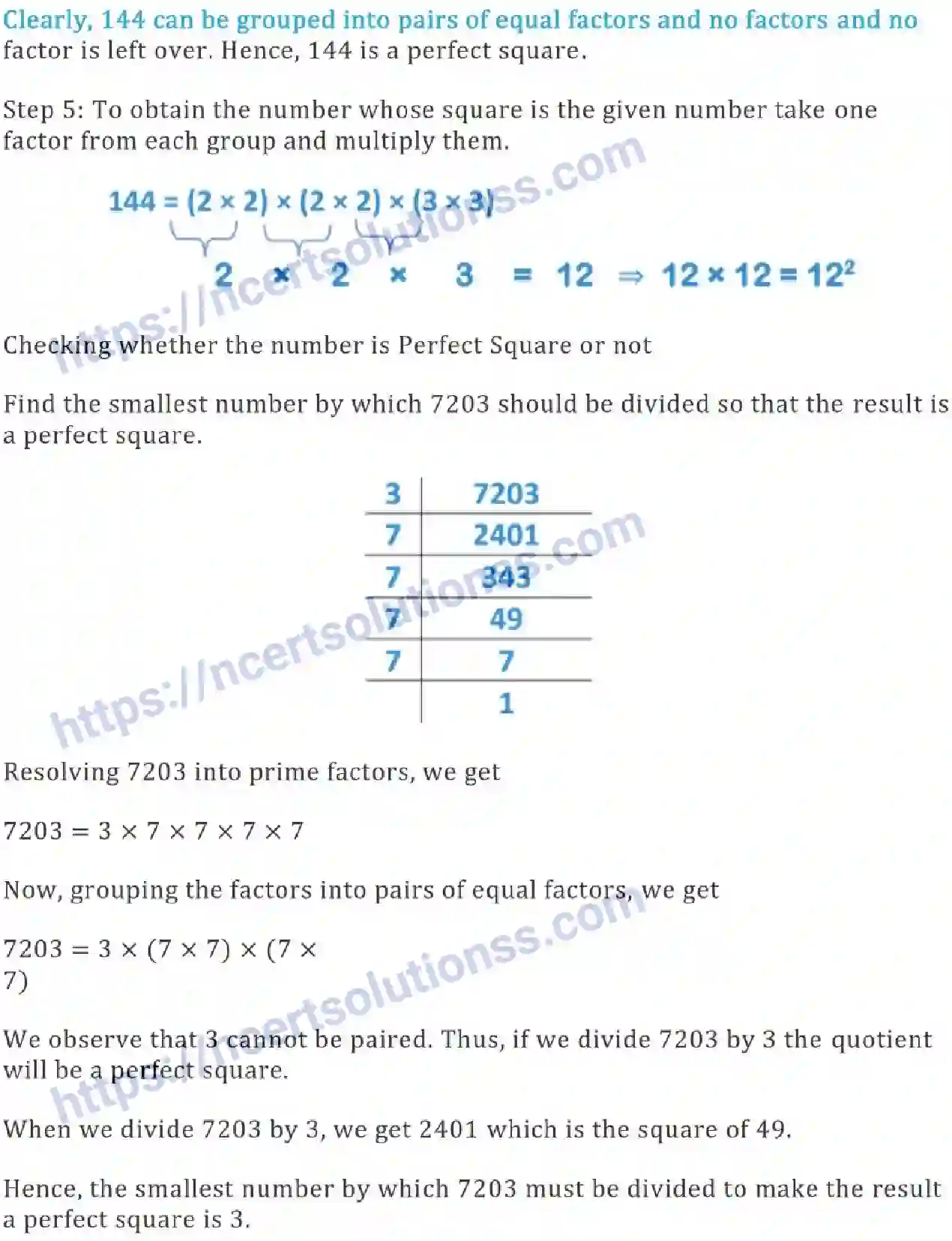 Clearly, 144 can be grouped into pairs of equal factors and no factors and no factor is left over. Hence, 144 is a perfect square.

Step 5: To obtain the number whose square is the given number take one factor from each group and multiply them.

$144 = (2 \times 2) \times (2 \times 2) \times (3 \times 3)$

$2 \times 2 \times 3 = 12 \Rightarrow 12 \times 12 = 12^2$

https://ncertsolutionss.com

Checking whether the number is Perfect Square or not

Find the smallest number by which 7203 should be divided so that the result is a perfect square.

| 3 | 7203 |
|---|---|
| 7 | 2401 |
| 7 | 343 |
| 7 | 49 |
| 7 | 7 |
|  | 1 |

https://ncertsolutionss.com

Resolving 7203 into prime factors, we get

$7203 = 3 \times 7 \times 7 \times 7 \times 7$

Now, grouping the factors into pairs of equal factors, we get

$7203 = 3 \times (7 \times 7) \times (7 \times 7)$

https://ncertsolutionss.com

We observe that 3 cannot be paired. Thus, if we divide 7203 by 3 the quotient will be a perfect square.

When we divide 7203 by 3, we get 2401 which is the square of 49.

Hence, the smallest number by which 7203 must be divided to make the result a perfect square is 3.